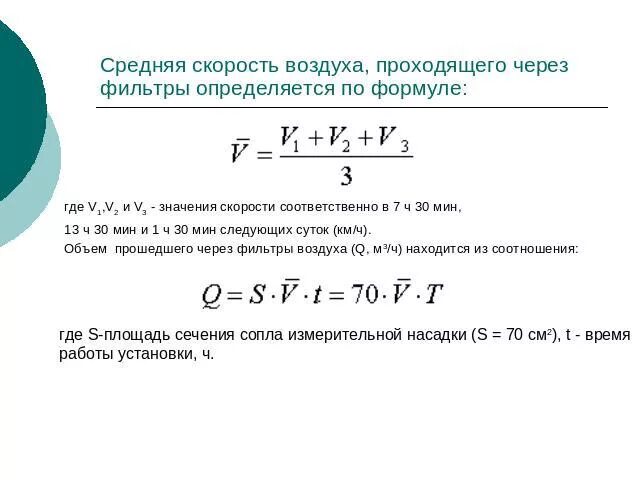 Средняя скорость воздуха, проходящего через фильтры определяется по формуле:

$\bar{V} = \frac{V_1 + V_2 + V_3}{3}$

где $V_1$,$V_2$ и $V_3$ - значения скорости соответственно в 7 ч 30 мин, 13 ч 30 мин и 1 ч 30 мин следующих суток (км/ч).

Объем прошедшего через фильтры воздуха (Q, м$^3$/ч) находится из соотношения:

$Q = S \cdot \bar{V} \cdot t = 70 \cdot \bar{V} \cdot T$

где S-площадь сечения сопла измерительной насадки (S = 70 см$^2$), t - время работы установки, ч.